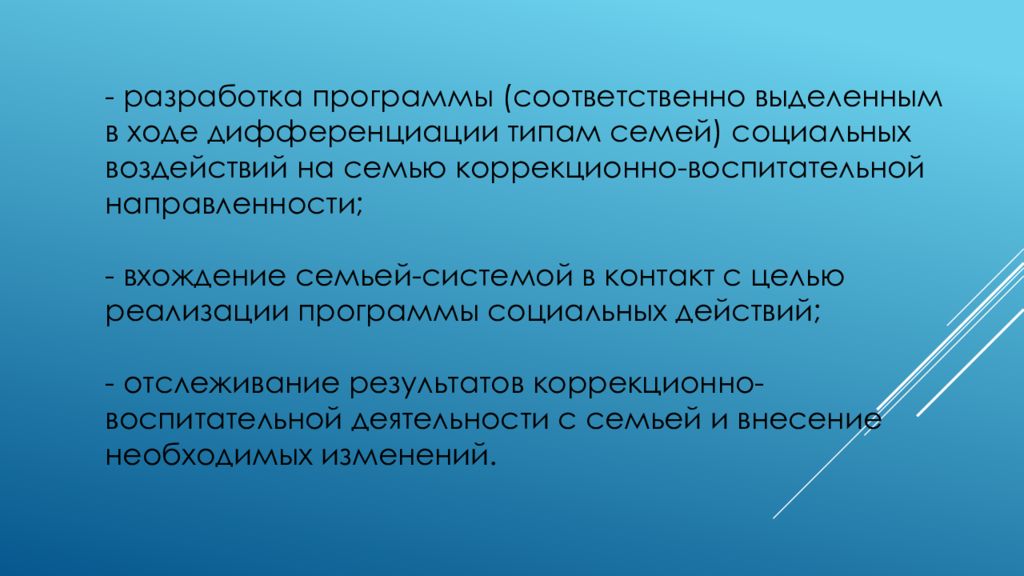 - разработка программы (соответственно выделенным в ходе дифференциации типам семей) социальных воздействий на семью коррекционно-воспитательной направленности;

- вхождение семьей-системой в контакт с целью реализации программы социальных действий;

- отслеживание результатов коррекционно-воспитательной деятельности с семьей и внесение необходимых изменений.